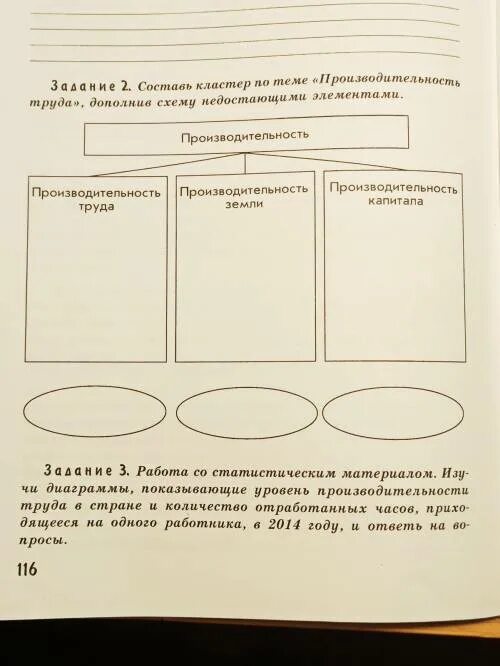 Задание 2. Составь кластер по теме «Производительность труда», дополнив схему недостающими элементами.

Производительность

Производительность труда

Производительность земли

Производительность капитала

Задание 3. Работа со статистическим материалом. Изучи диаграммы, показывающие уровень производительности труда в стране и количество отработанных часов, приходящееся на одного работника, в 2014 году, и ответь на вопросы.

116